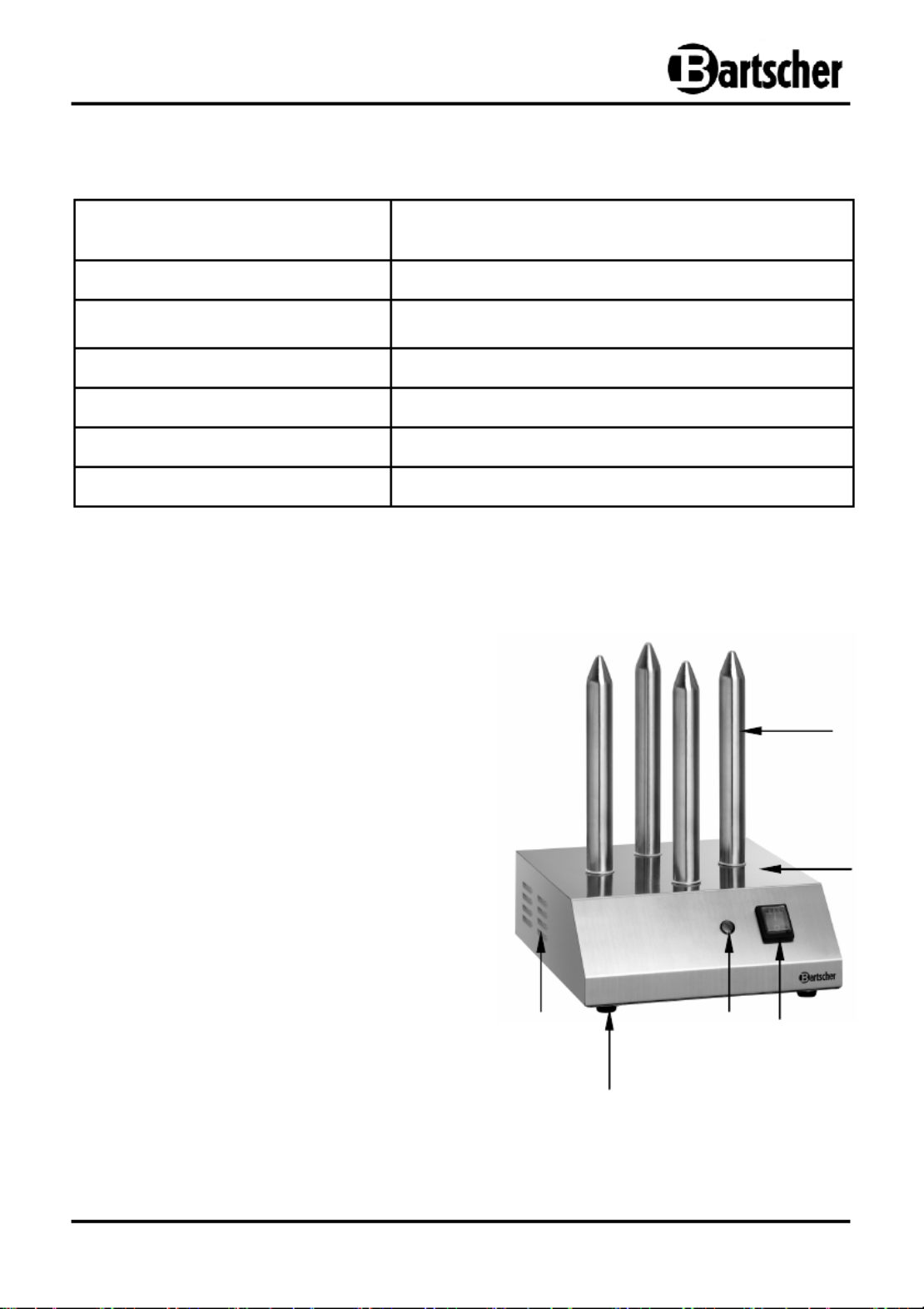 Bartscher

Bartscher